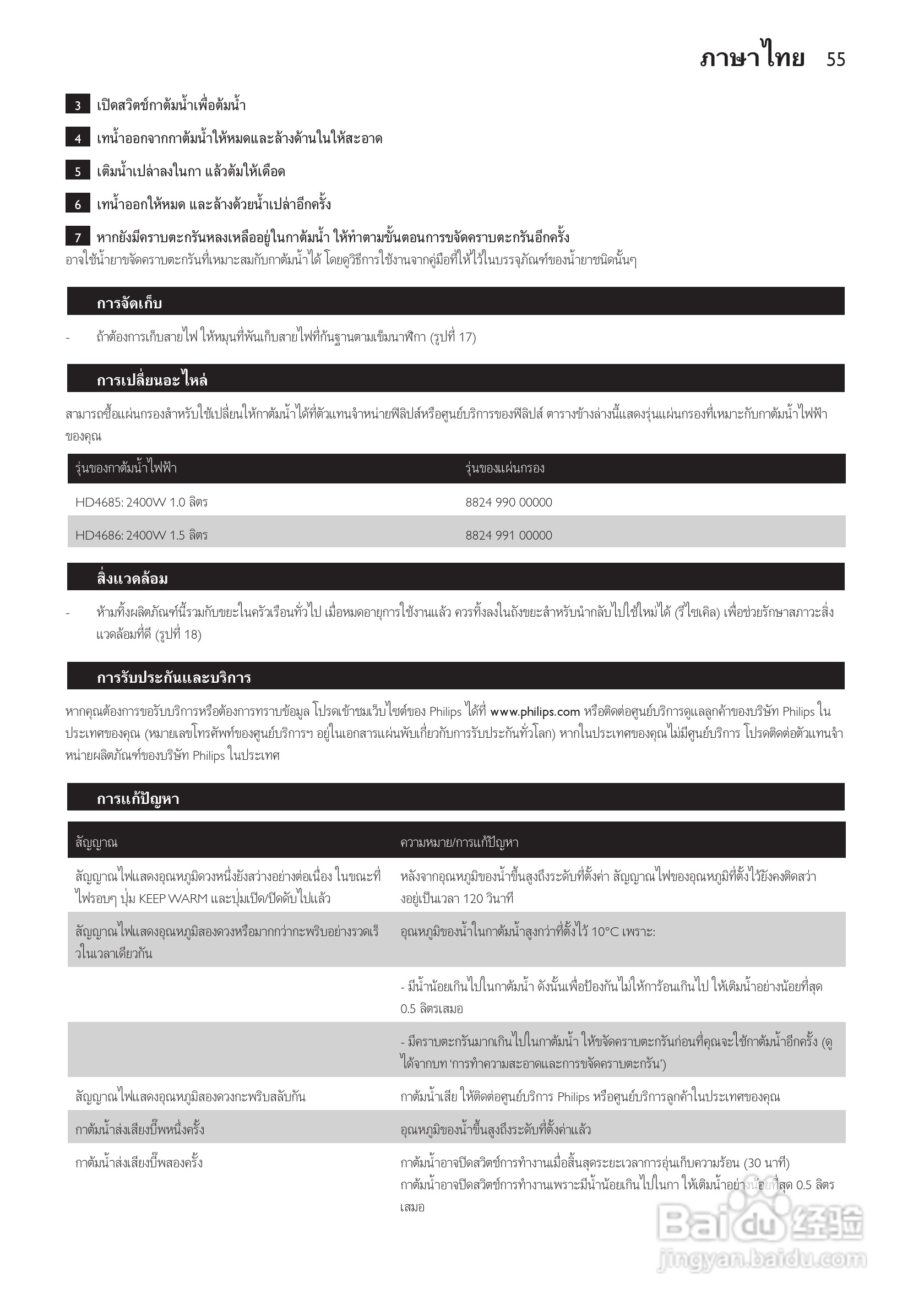 ภาษาไทย 55

3 เปิดสวิตช์กาต้มน้ำเพื่อต้มน้ำ

4 เทน้ำออกจากกาต้มน้ำให้หมดและล้างด้านในให้สะอาด

5 เติมน้ำเปล่าลงในกา แล้วต้มให้เดือด

6 เทน้ำออกให้หมด และล้างด้วยน้ำเปล่าอีกครั้ง

7 หากยังมีคราบตะกรันหลงเหลืออยู่ในกาต้มน้ำ ให้ทำตามขั้นตอนการขจัดคราบตะกรันอีกครั้ง
อาจใช้น้ำยาขจัดคราบตะกรันที่เหมาะสมกับกาต้มน้ำได้ โดยดูวิธีการใช้งานจากคู่มือที่ให้ไว้ในบรรจุภัณฑ์ของน้ำยาชนิดนั้นๆ

การจัดเก็บ

- ถ้าต้องการเก็บสายไฟ ให้หมุนที่พันเก็บสายไฟที่ก้นฐานตามเข็มนาฬิกา (รูปที่ 17)

การเปลี่ยนอะไหล่

สามารถซื้อแผ่นกรองสำหรับใช้เปลี่ยนให้กาต้มน้ำได้ที่ตัวแทนจำหน่ายฟิลิปส์หรือศูนย์บริการของฟิลิปส์ ตารางข้างล่างนี้แสดงรุ่นแผ่นกรองที่เหมาะกับกาต้มน้ำไฟฟ้าของคุณ

| รุ่นของกาต้มน้ำไฟฟ้า | รุ่นของแผ่นกรอง |
|---|---|
| HD4685: 2400W 1.0 ลิตร | 8824 990 00000 |
| HD4686: 2400W 1.5 ลิตร | 8824 991 00000 |

สิ่งแวดล้อม

- ห้ามทิ้งผลิตภัณฑ์นี้รวมกับขยะในครัวเรือนทั่วไป เมื่อหมดอายุการใช้งานแล้ว ควรทิ้งลงในถังขยะสำหรับนำกลับไปใช้ใหม่ได้ (รีไซเคิล) เพื่อช่วยรักษาสภาวะสิ่งแวดล้อมที่ดี (รูปที่ 18)

การรับประกันและบริการ

หากคุณต้องการขอรับบริการหรือต้องการทราบข้อมูล โปรดเข้าชมเว็บไซต์ของ Philips ได้ที่ www.philips.com หรือติดต่อศูนย์บริการดูแลลูกค้าของบริษัท Philips ในประเทศของคุณ (หมายเลขโทรศัพท์ของศูนย์บริการฯ อยู่ในเอกสารแผ่นพับเกี่ยวกับการรับประกันทั่วโลก) หากในประเทศของคุณไม่มีศูนย์บริการ โปรดติดต่อตัวแทนจำหน่ายผลิตภัณฑ์ของบริษัท Philips ในประเทศ

การแก้ปัญหา

| สัญญาณ | ความหมาย/การแก้ปัญหา |
|---|---|
| สัญญาณไฟแสดงอุณหภูมิดวงหนึ่งยังสว่างอย่างต่อเนื่อง ในขณะที่ไฟรอบๆ ปุ่ม KEEP WARM และปุ่มเปิด/ปิดดับไปแล้ว | หลังจากอุณหภูมิของน้ำขึ้นสูงถึงระดับที่ตั้งค่า สัญญาณไฟของอุณหภูมิที่ตั้งไว้ยังคงติดสว่างอยู่เป็นเวลา 120 วินาที |
| สัญญาณไฟแสดงอุณหภูมิสองดวงหรือมากกว่ากะพริบอย่างรวดเร็วในเวลาเดียวกัน | อุณหภูมิของน้ำในกาต้มน้ำสูงกว่าที่ตั้งไว้ 10°C เพราะ: |
| | - มีน้ำน้อยเกินไปในกาต้มน้ำ ดังนั้นเพื่อป้องกันไม่ให้การ้อนเกินไป ให้เติมน้ำอย่างน้อยที่สุด 0.5 ลิตรเสมอ |
| | - มีคราบตะกรันมากเกินไปในกาต้มน้ำ ให้ขจัดคราบตะกรันก่อนที่คุณจะใช้กาต้มน้ำอีกครั้ง (ดูได้จากบท 'การทำความสะอาดและการขจัดคราบตะกรัน') |
| สัญญาณไฟแสดงอุณหภูมิสองดวงกะพริบสลับกัน | กาต้มน้ำเสีย ให้ติดต่อศูนย์บริการ Philips หรือศูนย์บริการลูกค้าในประเทศของคุณ |
| กาต้มน้ำส่งเสียงบี๊พหนึ่งครั้ง | อุณหภูมิของน้ำขึ้นสูงถึงระดับที่ตั้งค่าแล้ว |
| กาต้มน้ำส่งเสียงบี๊พสองครั้ง | กาต้มน้ำอาจปิดสวิตช์การทำงานเมื่อสิ้นสุดระยะเวลาการอุ่นเก็บความร้อน (30 นาที) กาต้มน้ำอาจปิดสวิตช์การทำงานเพราะมีน้ำน้อยเกินไปในกา ให้เติมน้ำอย่างน้อยที่สุด 0.5 ลิตรเสมอ |

Baidu 经验
jingyan.baidu.com